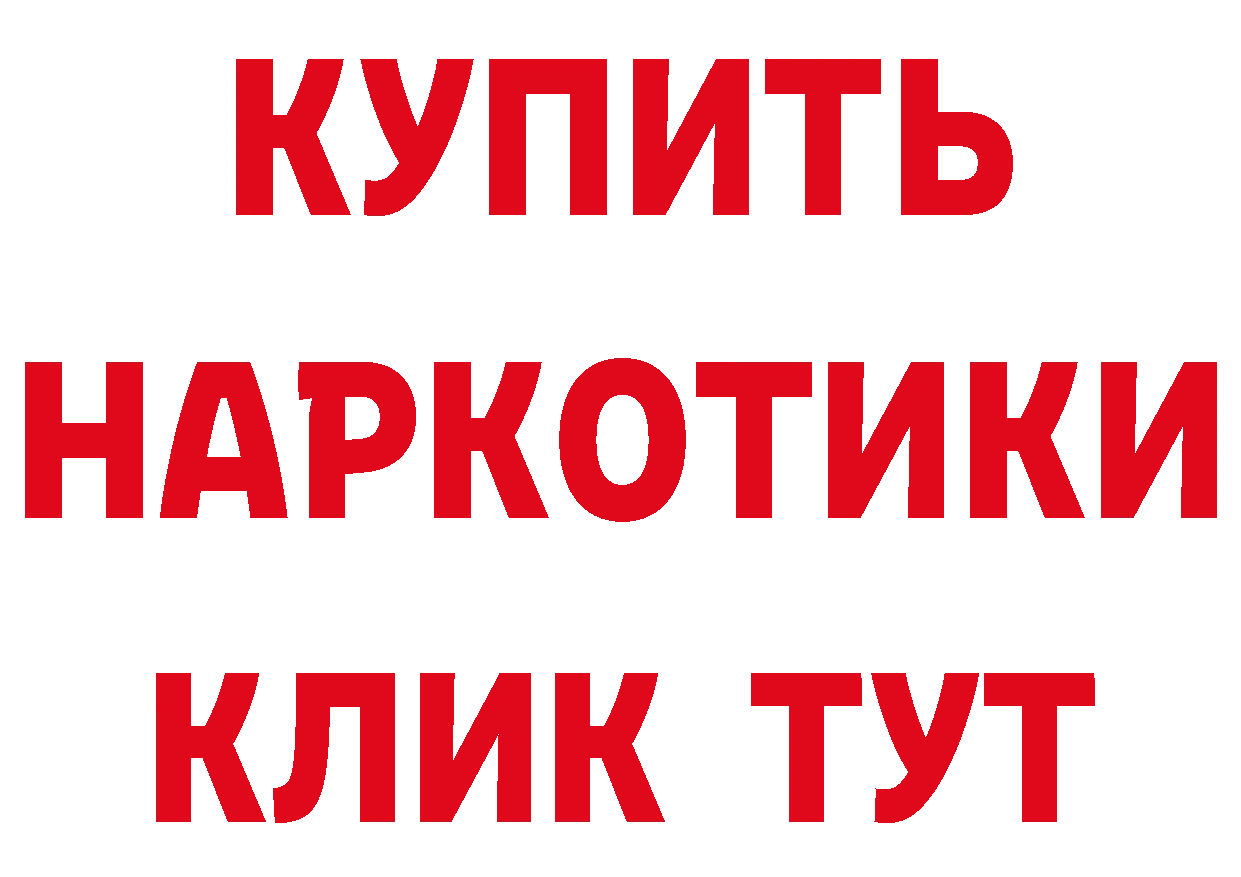 КУПИТЬ
НАРКОТИКИ
КЛИК ТУТ